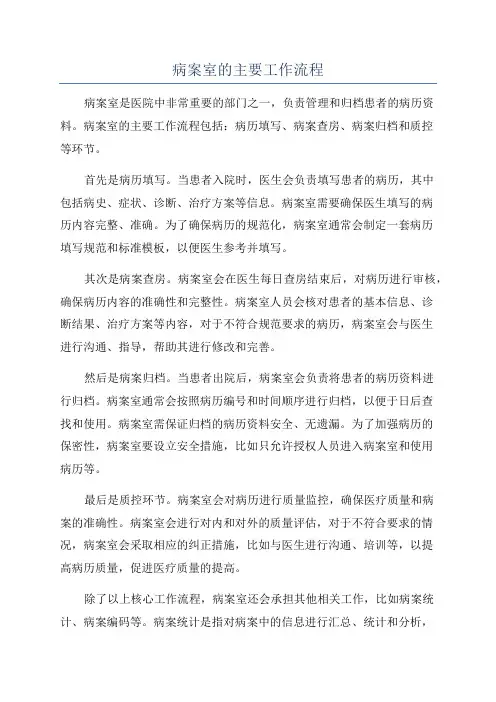 病案室的主要工作流程

病案室是医院中非常重要的部门之一，负责管理和归档患者的病历资料。病案室的主要工作流程包括：病历填写、病案查房、病案归档和质控等环节。

首先是病历填写。当患者入院时，医生会负责填写患者的病历，其中包括病史、症状、诊断、治疗方案等信息。病案室需要确保医生填写的病历内容完整、准确。为了确保病历的规范化，病案室通常会制定一套病历填写规范和标准模板，以便医生参考并填写。

其次是病案查房。病案室会在医生每日查房结束后，对病历进行审核，确保病历内容的准确性和完整性。病案室人员会核对患者的基本信息、诊断结果、治疗方案等内容，对于不符合规范要求的病历，病案室会与医生进行沟通、指导，帮助其进行修改和完善。

然后是病案归档。当患者出院后，病案室会负责将患者的病历资料进行归档。病案室通常会按照病历编号和时间顺序进行归档，以便于日后查找和使用。病案室需保证归档的病历资料安全、无遗漏。为了加强病历的保密性，病案室要设立安全措施，比如只允许授权人员进入病案室和使用病历等。

最后是质控环节。病案室会对病历进行质量监控，确保医疗质量和病案的准确性。病案室会进行对内和对外的质量评估，对于不符合要求的情况，病案室会采取相应的纠正措施，比如与医生进行沟通、培训等，以提高病历质量，促进医疗质量的提高。

除了以上核心工作流程，病案室还会承担其他相关工作，比如病案统计、病案编码等。病案统计是指对病案中的信息进行汇总、统计和分析，